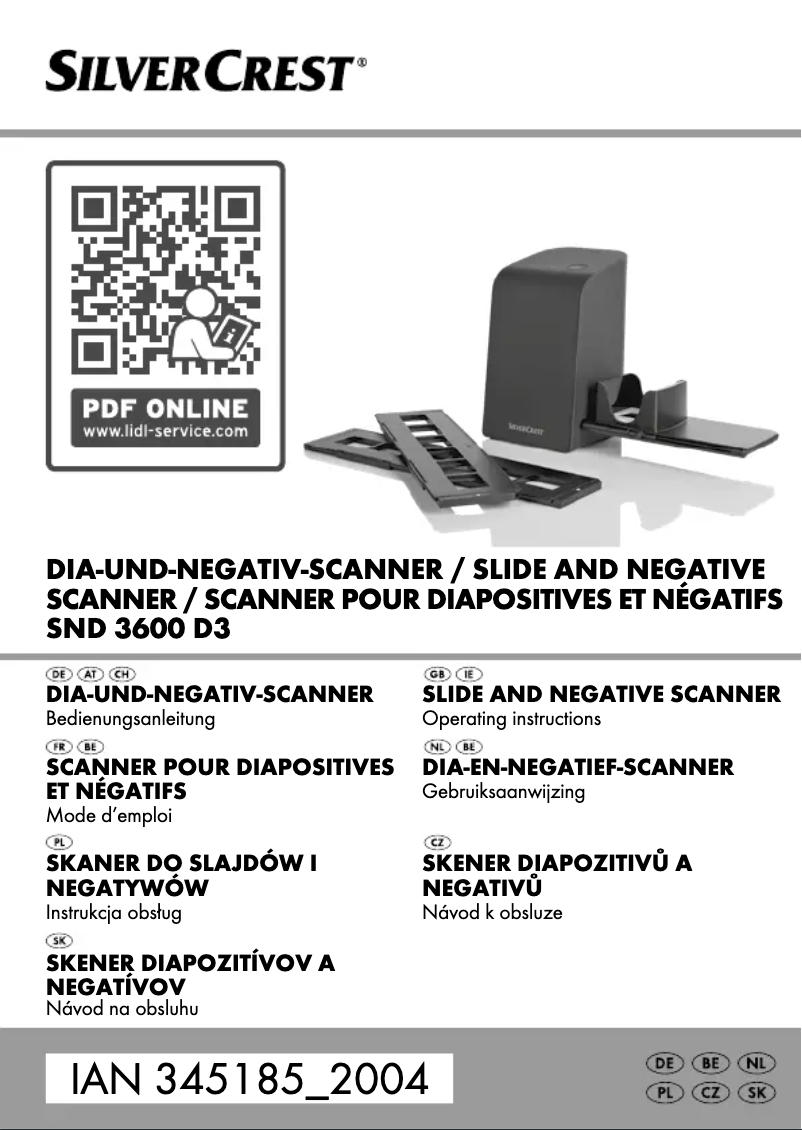 SILVERCREST®

PDF ONLINE
www.lidl-service.com

SILVERCREST

DIA-UND-NEGATIV-SCANNER / SLIDE AND NEGATIVE SCANNER / SCANNER POUR DIAPOSITIVES ET NÉGATIFS
SND 3600 D3

DE AT CH
DIA-UND-NEGATIV-SCANNER
Bedienungsanleitung

FR BE
SCANNER POUR DIAPOSITIVES ET NÉGATIFS
Mode d'emploi

PL
SKANER DO SLAJDÓW I NEGATYWÓW
Instrukcja obsług

SK
SKENER DIAPOZITÍVOV A NEGATÍVOV
Návod na obsluhu

GB IE
SLIDE AND NEGATIVE SCANNER
Operating instructions

NL BE
DIA-EN-NEGATIEF-SCANNER
Gebruiksaanwijzing

CZ
SKENER DIAPOZITIVŮ A NEGATIVŮ
Návod k obsluze

IAN 345185_2004

DE BE NL
PL CZ SK